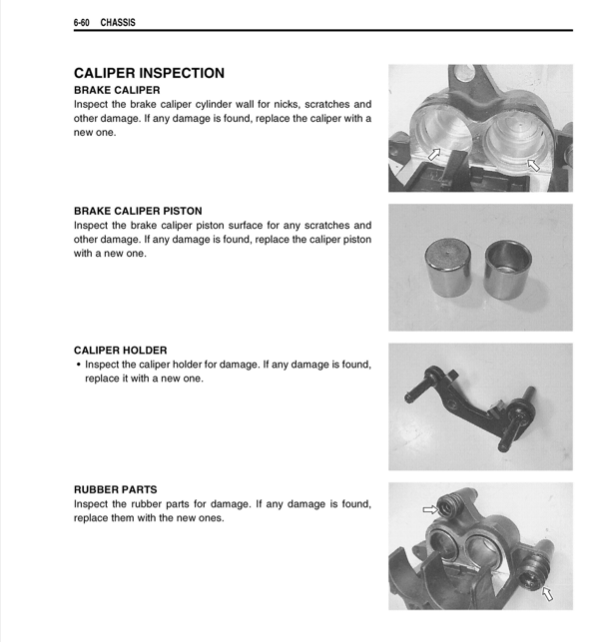 6-60 CHASSIS

CALIPER INSPECTION

BRAKE CALIPER

Inspect the brake caliper cylinder wall for nicks, scratches and other damage. If any damage is found, replace the caliper with a new one.

BRAKE CALIPER PISTON

Inspect the brake caliper piston surface for any scratches and other damage. If any damage is found, replace the caliper piston with a new one.

CALIPER HOLDER

• Inspect the caliper holder for damage. If any damage is found, replace it with a new one.

RUBBER PARTS

Inspect the rubber parts for damage. If any damage is found, replace them with the new ones.